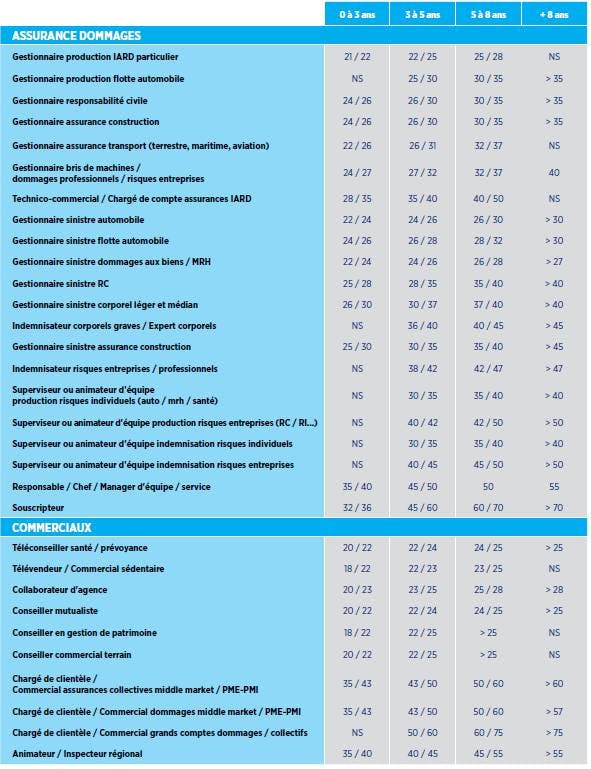 | | 0 à 3 ans | 3 à 5 ans | 5 à 8 ans | + 8 ans |
|---|---|---|---|---|
| **ASSURANCE DOMMAGES** | | | | |
| Gestionnaire production IARD particulier | 21 / 22 | 22 / 25 | 25 / 28 | NS |
| Gestionnaire production flotte automobile | NS | 25 / 30 | 30 / 35 | > 35 |
| Gestionnaire responsabilité civile | 24 / 26 | 26 / 30 | 30 / 35 | > 35 |
| Gestionnaire assurance construction | 24 / 26 | 26 / 30 | 30 / 35 | > 35 |
| Gestionnaire assurance transport (terrestre, maritime, aviation) | 22 / 26 | 26 / 31 | 32 / 37 | NS |
| Gestionnaire bris de machines / dommages professionnels / risques entreprises | 24 / 27 | 27 / 32 | 32 / 37 | 40 |
| Technico-commercial / Chargé de compte assurances IARD | 28 / 35 | 35 / 40 | 40 / 50 | NS |
| Gestionnaire sinistre automobile | 22 / 24 | 24 / 26 | 26 / 30 | > 30 |
| Gestionnaire sinistre flotte automobile | 24 / 26 | 26 / 28 | 28 / 32 | > 30 |
| Gestionnaire sinistre dommages aux biens / MRH | 22 / 24 | 24 / 26 | 26 / 28 | > 27 |
| Gestionnaire sinistre RC | 25 / 28 | 28 / 35 | 35 / 40 | > 40 |
| Gestionnaire sinistre corporel léger et médian | 26 / 30 | 30 / 37 | 37 / 40 | > 40 |
| Indemnisateur corporels graves / Expert corporels | NS | 36 / 40 | 40 / 45 | > 45 |
| Gestionnaire sinistre assurance construction | 25 / 30 | 30 / 35 | 35 / 40 | > 45 |
| Indemnisateur risques entreprises / professionnels | NS | 38 / 42 | 42 / 47 | > 47 |
| Superviseur ou animateur d'équipe production risques individuels (auto / mrh / santé) | NS | 30 / 35 | 35 / 40 | > 40 |
| Superviseur ou animateur d'équipe production risques entreprises (RC / RI...) | NS | 40 / 42 | 42 / 50 | > 50 |
| Superviseur ou animateur d'équipe indemnisation risques individuels | NS | 30 / 35 | 35 / 40 | > 40 |
| Superviseur ou animateur d'équipe indemnisation risques entreprises | NS | 40 / 45 | 45 / 50 | > 50 |
| Responsable / Chef / Manager d'équipe / service | 35 / 40 | 45 / 50 | 50 | 55 |
| Souscripteur | 32 / 36 | 45 / 60 | 60 / 70 | > 70 |
| **COMMERCIAUX** | | | | |
| Téléconseiller santé / prévoyance | 20 / 22 | 22 / 24 | 24 / 25 | > 25 |
| Télévendeur / Commercial sédentaire | 18 / 22 | 22 / 23 | 23 / 25 | NS |
| Collaborateur d'agence | 20 / 23 | 23 / 25 | 25 / 28 | > 28 |
| Conseiller mutualiste | 20 / 22 | 22 / 24 | 24 / 25 | > 25 |
| Conseiller en gestion de patrimoine | 18 / 22 | 22 / 25 | > 25 | NS |
| Conseiller commercial terrain | 20 / 22 | 22 / 25 | > 25 | NS |
| Chargé de clientèle / Commercial assurances collectives middle market / PME-PMI | 35 / 43 | 43 / 50 | 50 / 60 | > 60 |
| Chargé de clientèle / Commercial dommages middle market / PME-PMI | 35 / 43 | 43 / 50 | 50 / 60 | > 57 |
| Chargé de clientèle / Commercial grands comptes dommages / collectifs | NS | 50 / 60 | 60 / 75 | > 75 |
| Animateur / Inspecteur régional | 35 / 40 | 40 / 45 | 45 / 55 | > 55 |